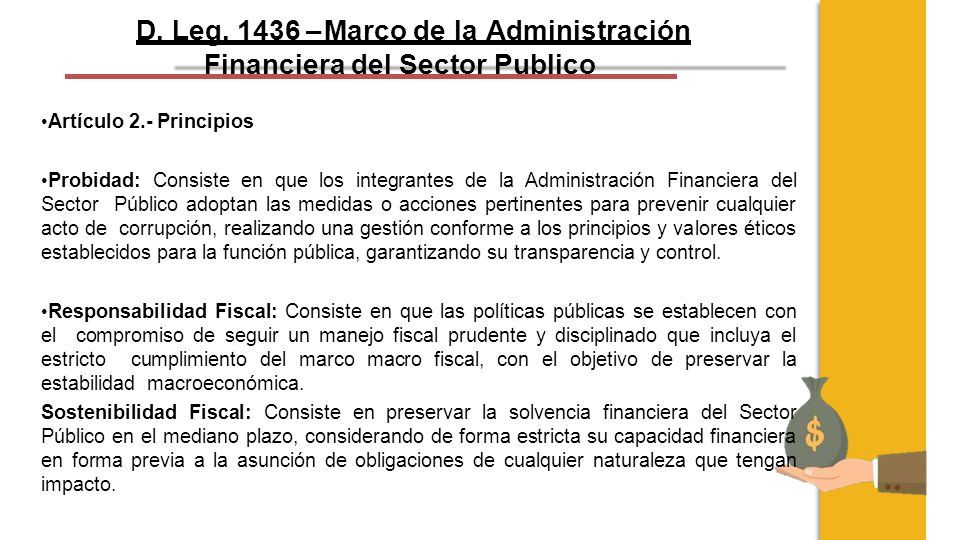 D. Leg. 1436 –Marco de la Administración Financiera del Sector Publico

•Artículo 2.- Principios

•Probidad: Consiste en que los integrantes de la Administración Financiera del Sector Público adoptan las medidas o acciones pertinentes para prevenir cualquier acto de corrupción, realizando una gestión conforme a los principios y valores éticos establecidos para la función pública, garantizando su transparencia y control.

•Responsabilidad Fiscal: Consiste en que las políticas públicas se establecen con el compromiso de seguir un manejo fiscal prudente y disciplinado que incluya el estricto cumplimiento del marco macro fiscal, con el objetivo de preservar la estabilidad macroeconómica.

Sostenibilidad Fiscal: Consiste en preservar la solvencia financiera del Sector Público en el mediano plazo, considerando de forma estricta su capacidad financiera en forma previa a la asunción de obligaciones de cualquier naturaleza que tengan impacto.

$